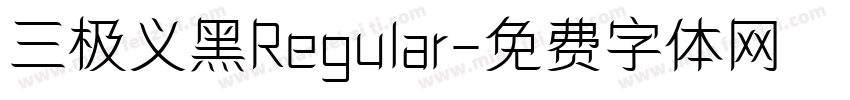 三极义黑Regular-免费字体网